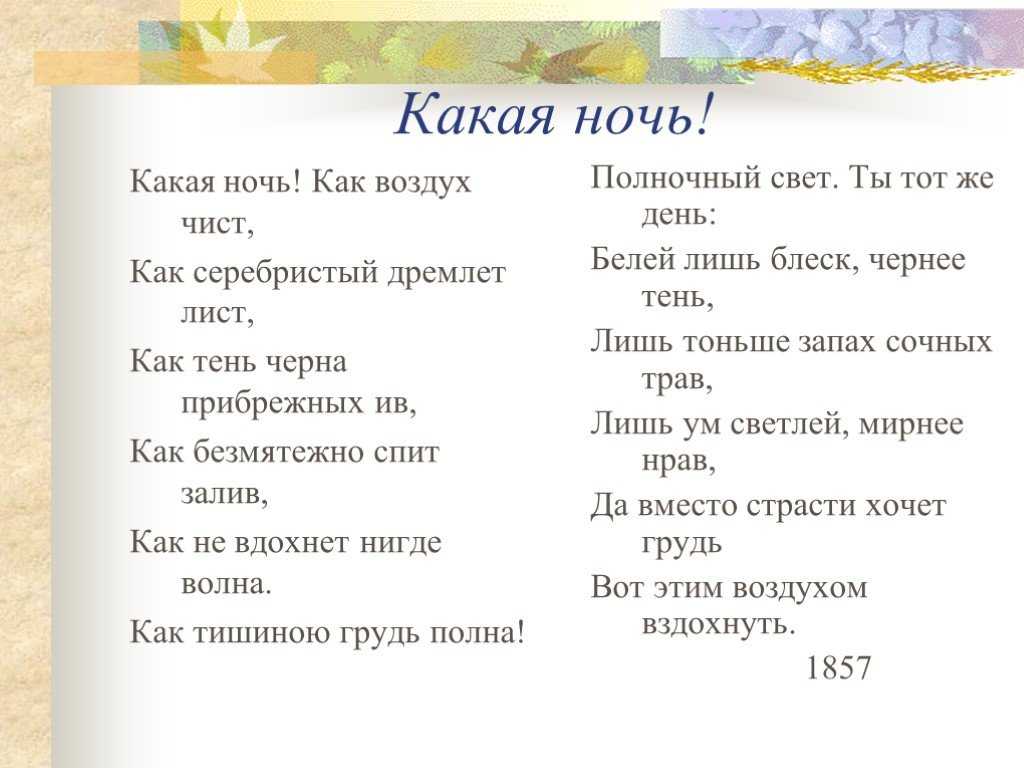 Какая ночь!

Какая ночь! Как воздух чист,

Как серебристый дремлет лист,

Как тень черна прибрежных ив,

Как безмятежно спит залив,

Как не вдохнет нигде волна.

Как тишиною грудь полна!

Полночный свет. Ты тот же день:

Белей лишь блеск, чернее тень,

Лишь тоньше запах сочных трав,

Лишь ум светлей, мирнее нрав,

Да вместо страсти хочет грудь

Вот этим воздухом вздохнуть.

1857